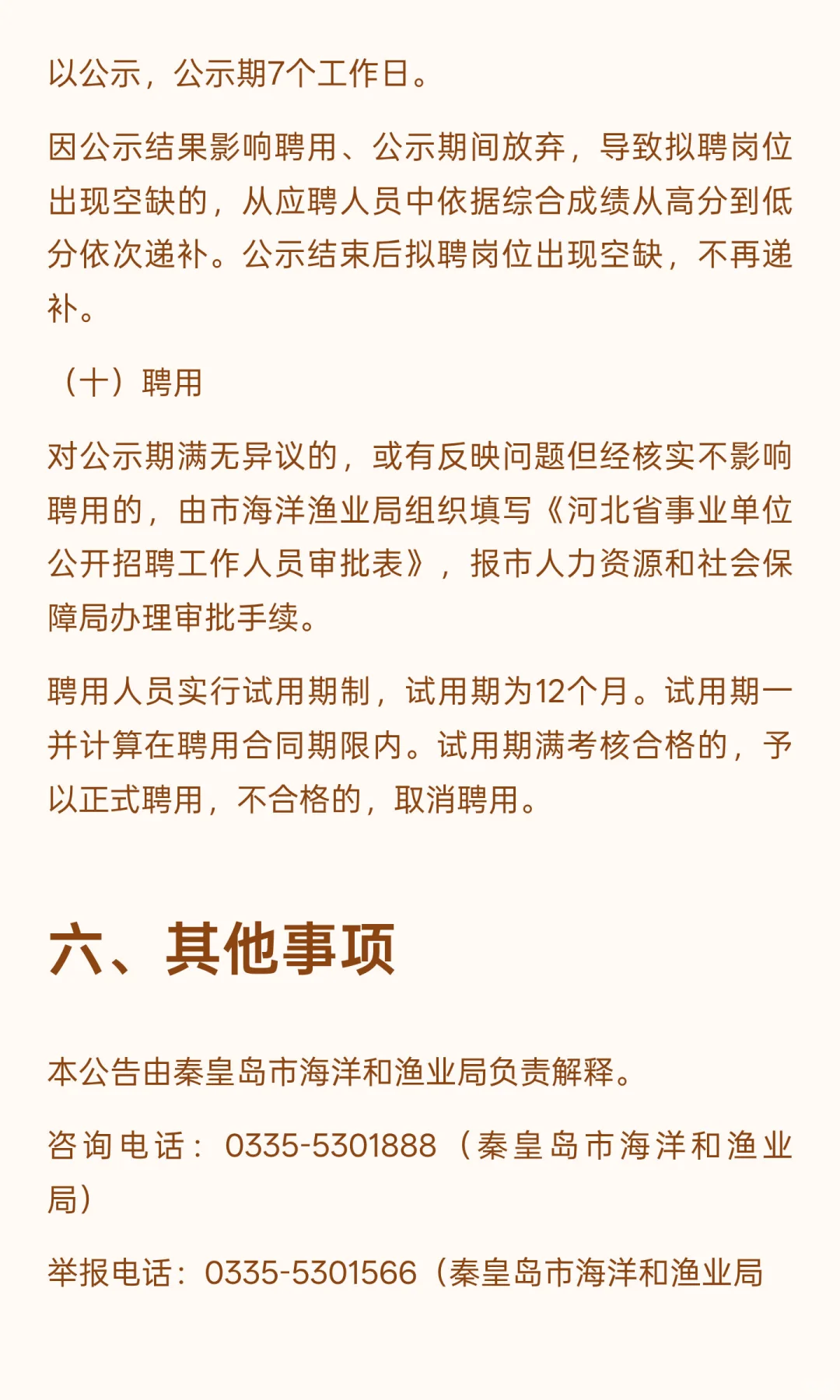 以公示，公示期7个工作日。

因公示结果影响聘用、公示期间放弃，导致拟聘岗位出现空缺的，从应聘人员中依据综合成绩从高分到低分依次递补。公示结束后拟聘岗位出现空缺，不再递补。

（十）聘用

对公示期满无异议的，或有反映问题但经核实不影响聘用的，由市海洋渔业局组织填写《河北省事业单位公开招聘工作人员审批表》，报市人力资源和社会保障局办理审批手续。

聘用人员实行试用期制，试用期为12个月。试用期一并计算在聘用合同期限内。试用期满考核合格的，予以正式聘用，不合格的，取消聘用。

六、其他事项

本公告由秦皇岛市海洋和渔业局负责解释。

咨询电话：0335-5301888（秦皇岛市海洋和渔业局）

举报电话：0335-5301566（秦皇岛市海洋和渔业局